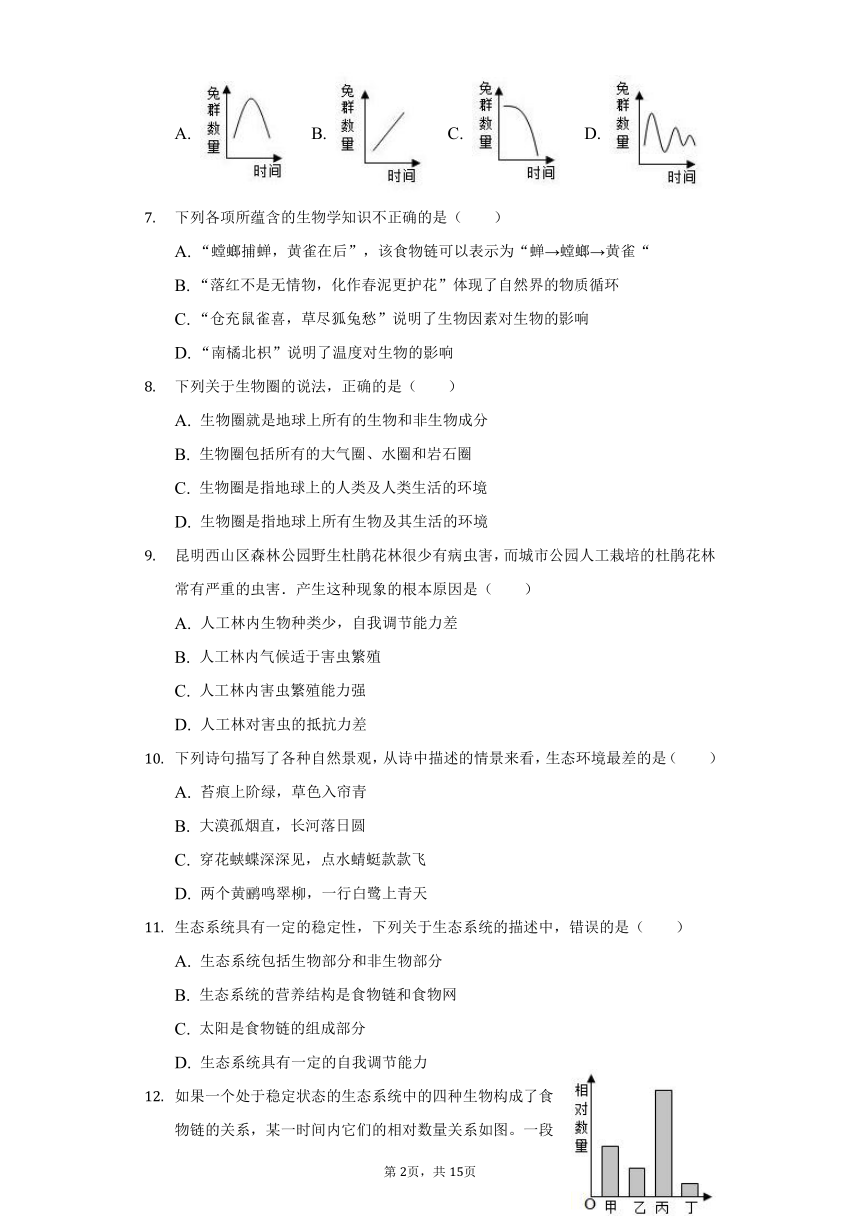 A. 兔群数量 时间 B. 兔群数量 时间 C. 兔群数量 时间 D. 兔群数量 时间

7. 下列各项所蕴含的生物学知识不正确的是（　　）

A. “螳螂捕蝉，黄雀在后”，该食物链可以表示为“蝉→螳螂→黄雀“

B. “落红不是无情物，化作春泥更护花”体现了自然界的物质循环

C. “仓充鼠雀喜，草尽狐兔愁”说明了生物因素对生物的影响

D. “南橘北枳”说明了温度对生物的影响

8. 下列关于生物圈的说法，正确的是（　　）

A. 生物圈就是地球上所有的生物和非生物成分

B. 生物圈包括所有的大气圈、水圈和岩石圈

C. 生物圈是指地球上的人类及人类生活的环境

D. 生物圈是指地球上所有生物及其生活的环境

9. 昆明西山区森林公园野生杜鹃花林很少有病虫害，而城市公园人工栽培的杜鹃花林常有严重的虫害．产生这种现象的根本原因是（　　）

A. 人工林内生物种类少，自我调节能力差

B. 人工林内气候适于害虫繁殖

C. 人工林内害虫繁殖能力强

D. 人工林对害虫的抵抗力差

10. 下列诗句描写了各种自然景观，从诗中描述的情景来看，生态环境最差的是（　　）

A. 苔痕上阶绿，草色入帘青

B. 大漠孤烟直，长河落日圆

C. 穿花蛱蝶深深见，点水蜻蜓款款飞

D. 两个黄鹂鸣翠柳，一行白鹭上青天

11. 生态系统具有一定的稳定性，下列关于生态系统的描述中，错误的是（　　）

A. 生态系统包括生物部分和非生物部分

B. 生态系统的营养结构是食物链和食物网

C. 太阳是食物链的组成部分

D. 生态系统具有一定的自我调节能力

12. 如果一个处于稳定状态的生态系统中的四种生物构成了食物链的关系，某一时间内它们的相对数量关系如图。一段

相对数量 O 甲 乙 丙 丁

第2页，共15页